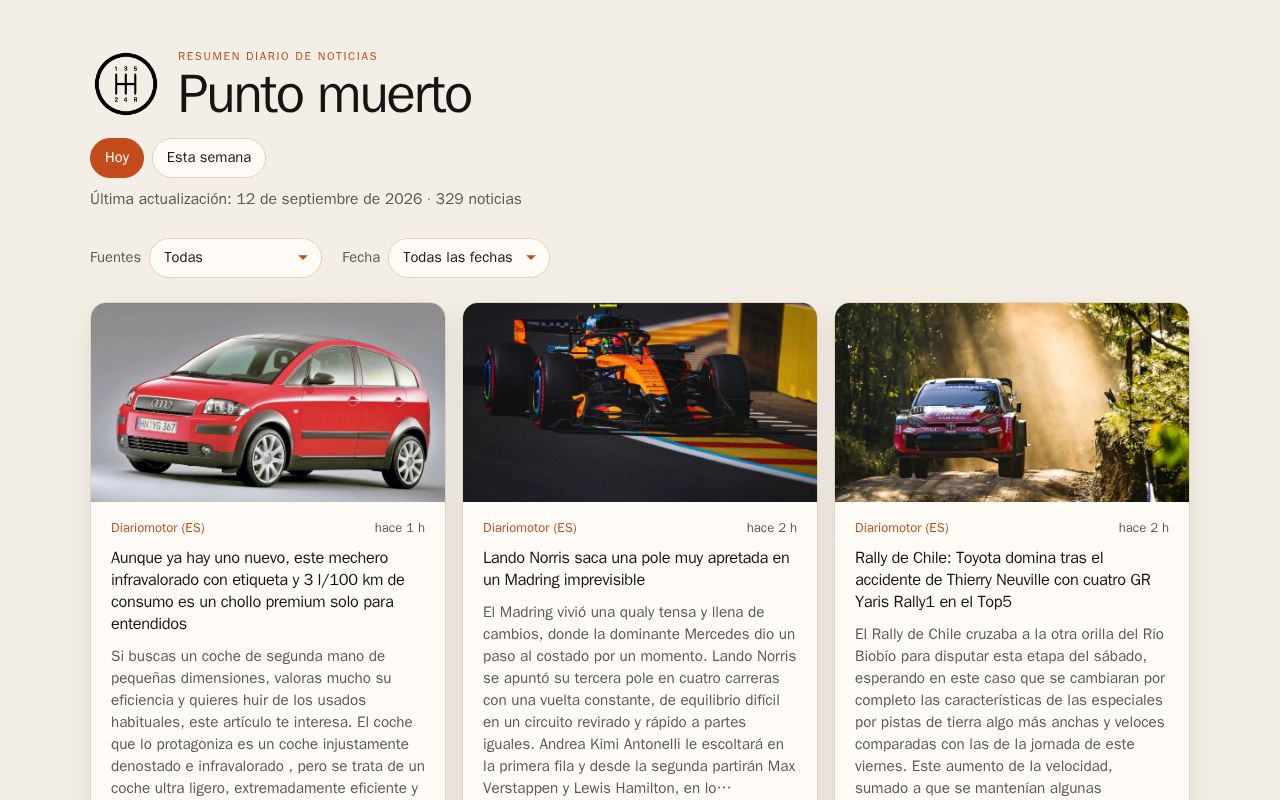 1 3 5
2 4 R

RESUMEN DIARIO DE NOTICIAS

Punto muerto

Hoy Esta semana

Última actualización: 12 de septiembre de 2026 · 329 noticias

Fuentes Todas

Fecha Todas las fechas

HN YG 367

Diariomotor (ES) hace 1 h

Aunque ya hay uno nuevo, este mechero infravalorado con etiqueta y 3 l/100 km de consumo es un chollo premium solo para entendidos

Si buscas un coche de segunda mano de pequeñas dimensiones, valoras mucho su eficiencia y quieres huir de los usados habituales, este artículo te interesa. El coche que lo protagoniza es un coche injustamente denostado e infravalorado , pero se trata de un coche ultra ligero, extremadamente eficiente y

Diariomotor (ES) hace 2 h

Lando Norris saca una pole muy apretada en un Madring imprevisible

El Madring vivió una qualy tensa y llena de cambios, donde la dominante Mercedes dio un paso al costado por un momento. Lando Norris se apuntó su tercera pole en cuatro carreras con una vuelta constante, de equilibrio difícil en un circuito revirado y rápido a partes iguales. Andrea Kimi Antonelli le escoltará en la primera fila y desde la segunda partirán Max Verstappen y Lewis Hamilton, en lo…

Diariomotor (ES) hace 2 h

Rally de Chile: Toyota domina tras el accidente de Thierry Neuville con cuatro GR Yaris Rally1 en el Top5

El Rally de Chile cruzaba a la otra orilla del Río Biobío para disputar esta etapa del sábado, esperando en este caso que se cambiaran por completo las características de las especiales por pistas de tierra algo más anchas y veloces comparadas con las de la jornada de este viernes. Este aumento de la velocidad, sumado a que se mantenían algunas